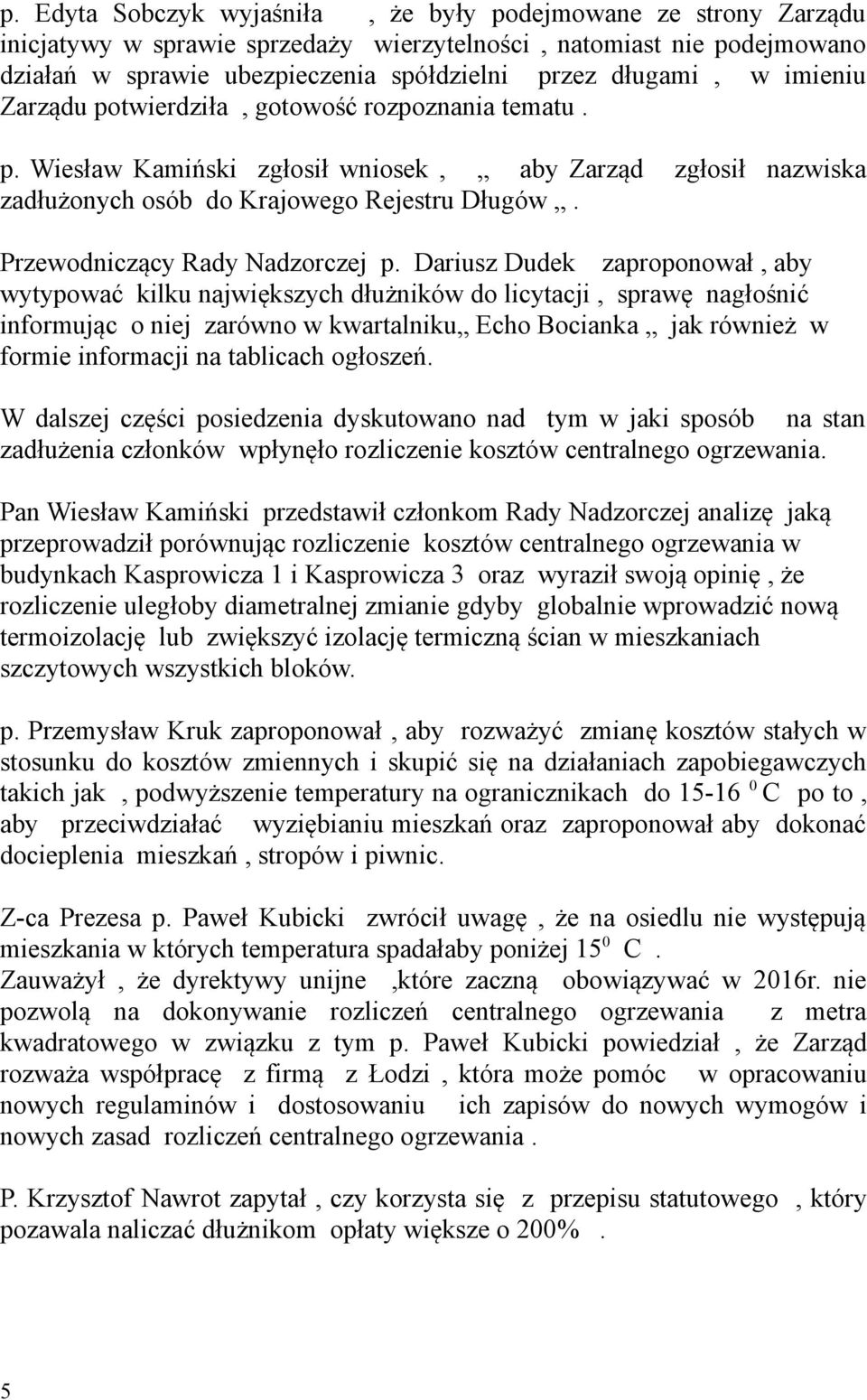 p. Edyta Sobczyk wyjaśniła , że były podejmowane ze strony Zarządu inicjatywy w sprawie sprzedaży wierzytelności , natomiast nie podejmowano działań w sprawie ubezpieczenia spółdzielni przez długami , w imieniu Zarządu potwierdziła , gotowość rozpoznania tematu .

p. Wiesław Kamiński zgłosił wniosek , ,, aby Zarząd zgłosił nazwiska zadłużonych osób do Krajowego Rejestru Długów ,, .

Przewodniczący Rady Nadzorczej p. Dariusz Dudek zaproponował , aby wytypować kilku największych dłużników do licytacji , sprawę nagłośnić informując o niej zarówno w kwartalniku,, Echo Bocianka ,, jak również w formie informacji na tablicach ogłoszeń.

W dalszej części posiedzenia dyskutowano nad tym w jaki sposób na stan zadłużenia członków wpłynęło rozliczenie kosztów centralnego ogrzewania.

Pan Wiesław Kamiński przedstawił członkom Rady Nadzorczej analizę jaką przeprowadził porównując rozliczenie kosztów centralnego ogrzewania w budynkach Kasprowicza 1 i Kasprowicza 3 oraz wyraził swoją opinię , że rozliczenie uległoby diametralnej zmianie gdyby globalnie wprowadzić nową termoizolację lub zwiększyć izolację termiczną ścian w mieszkaniach szczytowych wszystkich bloków.

p. Przemysław Kruk zaproponował , aby rozważyć zmianę kosztów stałych w stosunku do kosztów zmiennych i skupić się na działaniach zapobiegawczych takich jak , podwyższenie temperatury na ogranicznikach do 15-16 $^0$ C po to , aby przeciwdziałać wyziębianiu mieszkań oraz zaproponował aby dokonać docieplenia mieszkań , stropów i piwnic.

Z-ca Prezesa p. Paweł Kubicki zwrócił uwagę , że na osiedlu nie występują mieszkania w których temperatura spadałaby poniżej 15$^0$ C .
Zauważył , że dyrektywy unijne ,które zaczną obowiązywać w 2016r. nie pozwolą na dokonywanie rozliczeń centralnego ogrzewania z metra kwadratowego w związku z tym p. Paweł Kubicki powiedział , że Zarząd rozważa współpracę z firmą z Łodzi , która może pomóc w opracowaniu nowych regulaminów i dostosowaniu ich zapisów do nowych wymogów i nowych zasad rozliczeń centralnego ogrzewania .

P. Krzysztof Nawrot zapytał , czy korzysta się z przepisu statutowego , który pozawala naliczać dłużnikom opłaty większe o 200% .

5